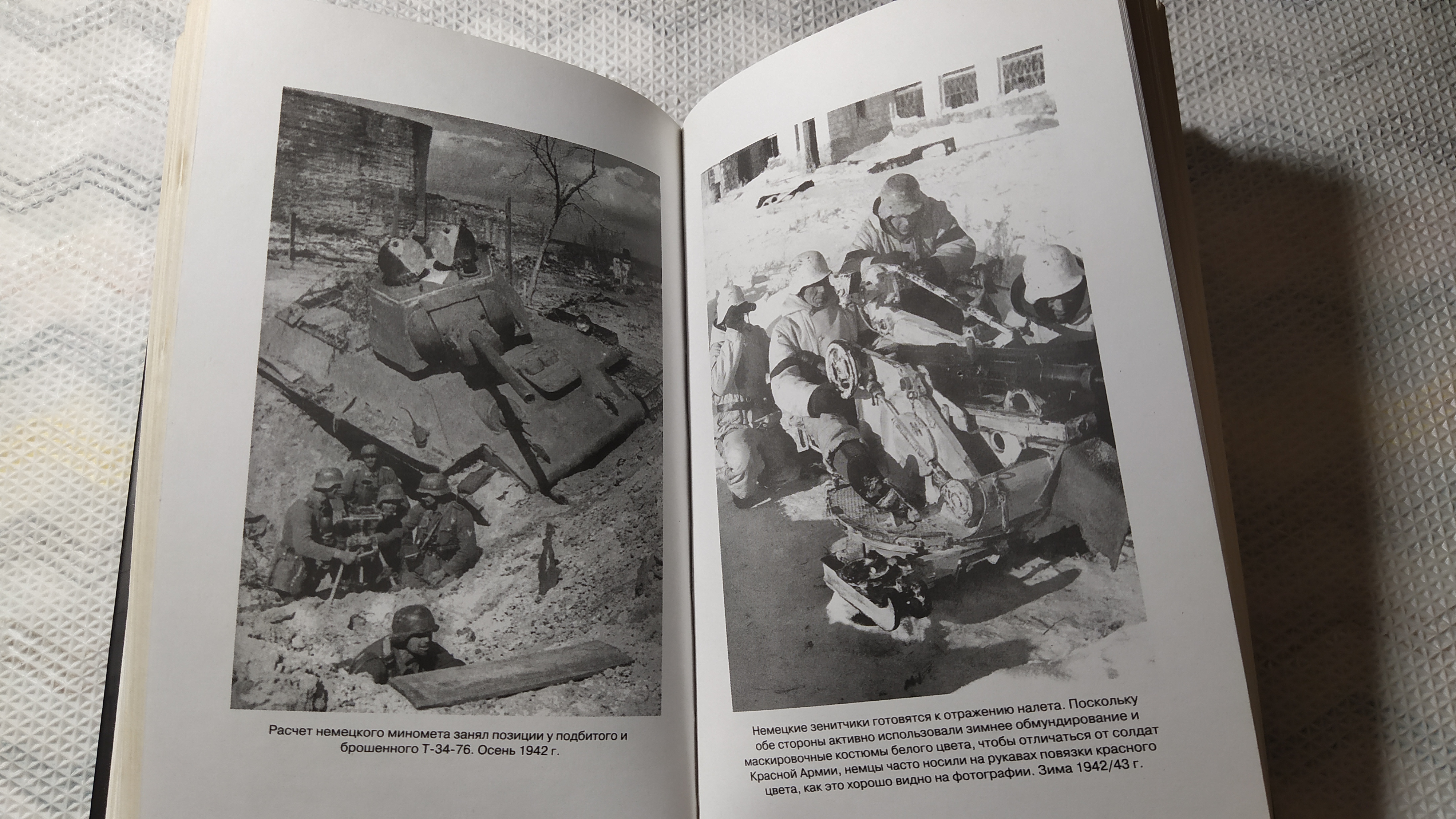 Расчет немецкого миномета занял позиции у подбитого и брошенного Т-34-76. Осень 1942 г.

Немецкие зенитчики готовятся к отражению налета. Поскольку обе стороны активно использовали зимнее обмундирование и маскировочные костюмы белого цвета, чтобы отличаться от солдат Красной Армии, немцы часто носили на рукавах повязки красного цвета, как это хорошо видно на фотографии. Зима 1942/43 г.